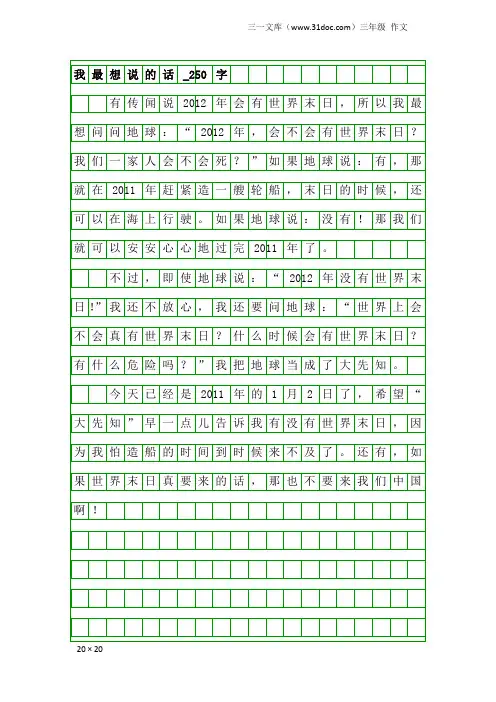 三一文库（www.31doc.com）三年级 作文

我最想说的话_250字

有传闻说2012年会有世界末日，所以我最想问问地球：“2012年，会不会有世界末日？我们一家人会不会死？”如果地球说：有，那就在2011年赶紧造一艘轮船，末日的时候，还可以在海上行驶。如果地球说：没有！那我们就可以安安心心地过完2011年了。

不过，即使地球说：“2012年没有世界末日!”我还不放心，我还要问地球：“世界上会不会真有世界末日？什么时候会有世界末日？有什么危险吗？”我把地球当成了大先知。

今天已经是2011年的1月2日了，希望“大先知”早一点儿告诉我有没有世界末日，因为我怕造船的时间到时候来不及了。还有，如果世界末日真要来的话，那也不要来我们中国啊！

20×20